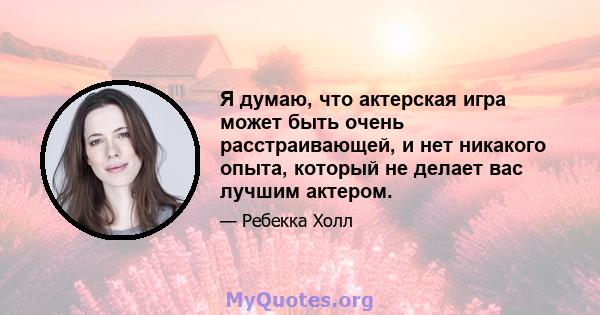 Я думаю, что актерская игра может быть очень расстраивающей, и нет никакого опыта, который не делает вас лучшим актером.

— Ребекка Холл

MyQuotes.org